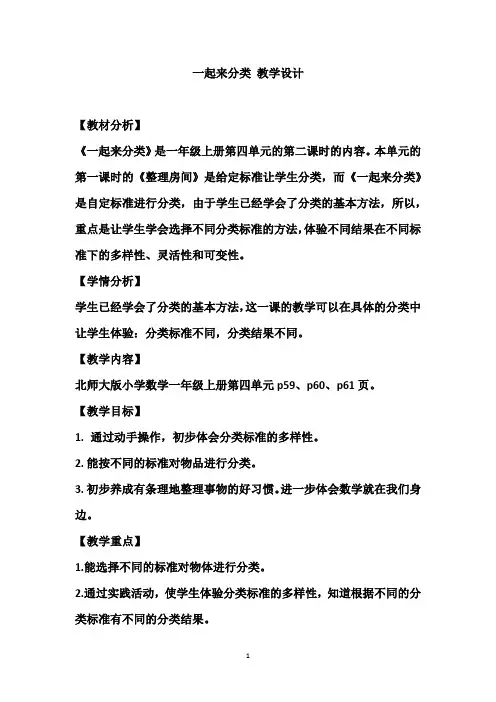 一起来分类 教学设计

【教材分析】

《一起来分类》是一年级上册第四单元的第二课时的内容。本单元的第一课时的《整理房间》是给定标准让学生分类，而《一起来分类》是自定标准进行分类，由于学生已经学会了分类的基本方法，所以，重点是让学生学会选择不同分类标准的方法，体验不同结果在不同标准下的多样性、灵活性和可变性。

【学情分析】

学生已经学会了分类的基本方法，这一课的教学可以在具体的分类中让学生体验：分类标准不同，分类结果不同。

【教学内容】

北师大版小学数学一年级上册第四单元 p59、p60、p61 页。

【教学目标】

1. 通过动手操作，初步体会分类标准的多样性。

2. 能按不同的标准对物品进行分类。

3. 初步养成有条理地整理事物的好习惯。进一步体会数学就在我们身边。

【教学重点】

1.能选择不同的标准对物体进行分类。

2.通过实践活动，使学生体验分类标准的多样性，知道根据不同的分类标准有不同的分类结果。

1